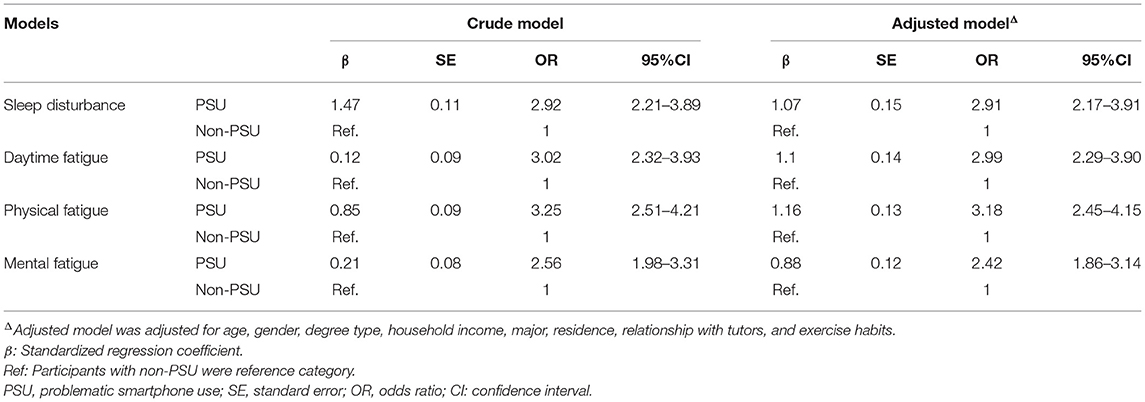 | Models | | Crude model | | | | Adjusted model$^{\Delta}$ | | | |
|---|---|---|---|---|---|---|---|---|---|
| | | β | SE | OR | 95%CI | β | SE | OR | 95%CI |
| Sleep disturbance | PSU | 1.47 | 0.11 | 2.92 | 2.21–3.89 | 1.07 | 0.15 | 2.91 | 2.17–3.91 |
| | Non-PSU | Ref. | | 1 | | Ref. | | 1 | |
| Daytime fatigue | PSU | 0.12 | 0.09 | 3.02 | 2.32–3.93 | 1.1 | 0.14 | 2.99 | 2.29–3.90 |
| | Non-PSU | Ref. | | 1 | | Ref. | | 1 | |
| Physical fatigue | PSU | 0.85 | 0.09 | 3.25 | 2.51–4.21 | 1.16 | 0.13 | 3.18 | 2.45–4.15 |
| | Non-PSU | Ref. | | 1 | | Ref. | | 1 | |
| Mental fatigue | PSU | 0.21 | 0.08 | 2.56 | 1.98–3.31 | 0.88 | 0.12 | 2.42 | 1.86–3.14 |
| | Non-PSU | Ref. | | 1 | | Ref. | | 1 | |

$^{\Delta}$Adjusted model was adjusted for age, gender, degree type, household income, major, residence, relationship with tutors, and exercise habits.
β: Standardized regression coefficient.
Ref: Participants with non-PSU were reference category.
PSU, problematic smartphone use; SE, standard error; OR, odds ratio; CI: confidence interval.